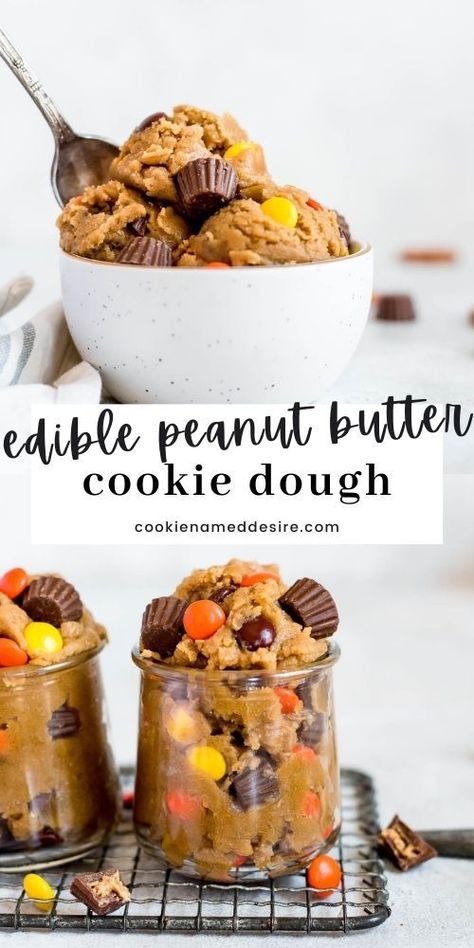 edible peanut butter
cookie dough
cookienameddesire.com